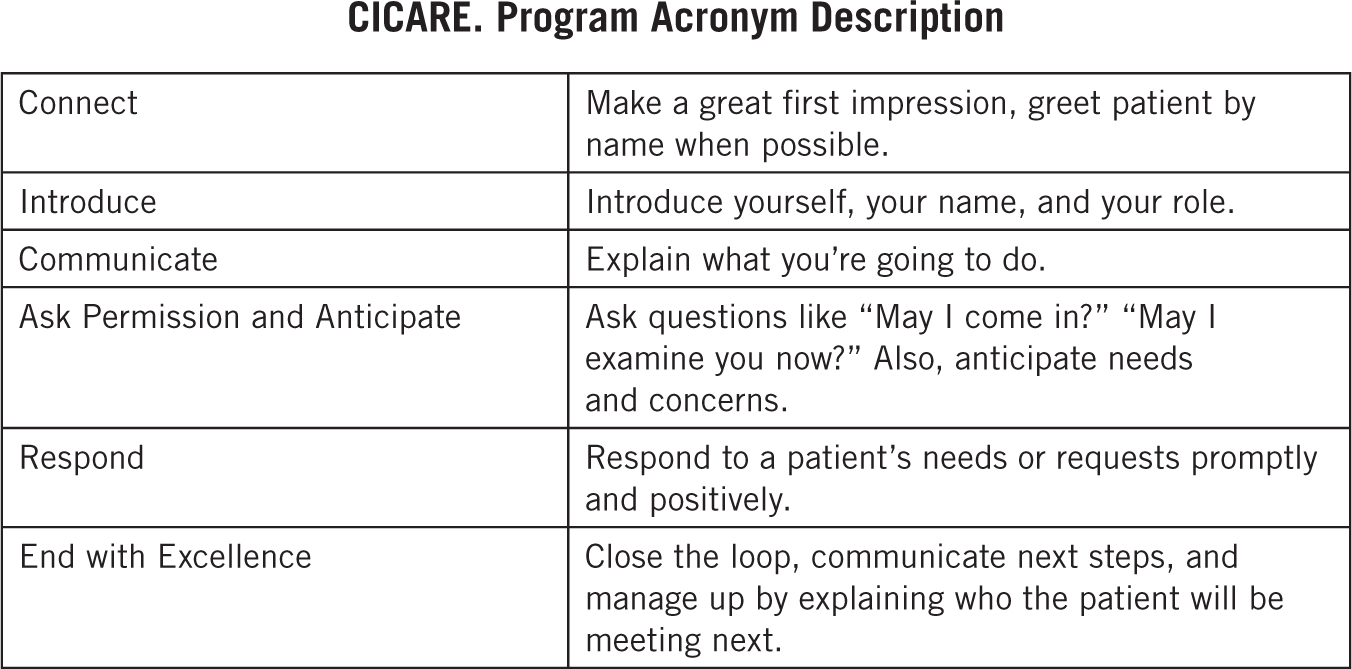 CICARE. Program Acronym Description

| Connect | Make a great first impression, greet patient by name when possible. |
|---|---|
| Introduce | Introduce yourself, your name, and your role. |
| Communicate | Explain what you're going to do. |
| Ask Permission and Anticipate | Ask questions like "May I come in?" "May I examine you now?" Also, anticipate needs and concerns. |
| Respond | Respond to a patient's needs or requests promptly and positively. |
| End with Excellence | Close the loop, communicate next steps, and manage up by explaining who the patient will be meeting next. |